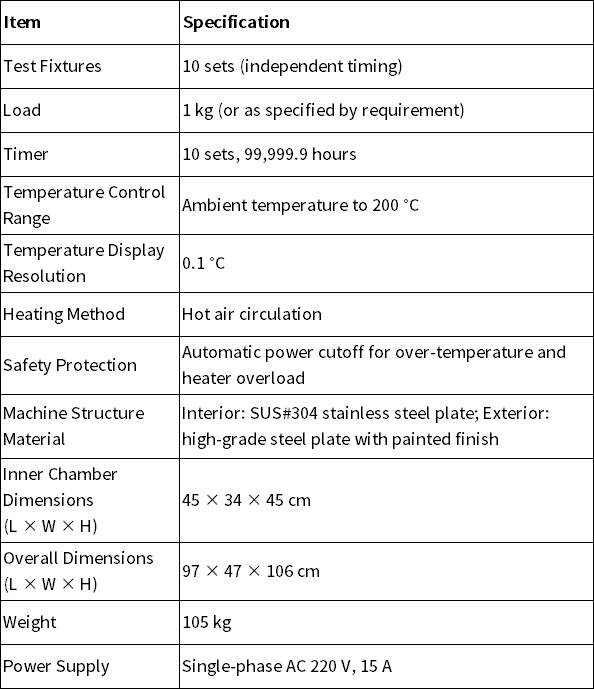 | Item | Specification |
|---|---|
| Test Fixtures | 10 sets (independent timing) |
| Load | 1 kg (or as specified by requirement) |
| Timer | 10 sets, 99,999.9 hours |
| Temperature Control Range | Ambient temperature to 200 °C |
| Temperature Display Resolution | 0.1 °C |
| Heating Method | Hot air circulation |
| Safety Protection | Automatic power cutoff for over-temperature and heater overload |
| Machine Structure Material | Interior: SUS#304 stainless steel plate; Exterior: high-grade steel plate with painted finish |
| Inner Chamber Dimensions (L × W × H) | 45 × 34 × 45 cm |
| Overall Dimensions (L × W × H) | 97 × 47 × 106 cm |
| Weight | 105 kg |
| Power Supply | Single-phase AC 220 V, 15 A |